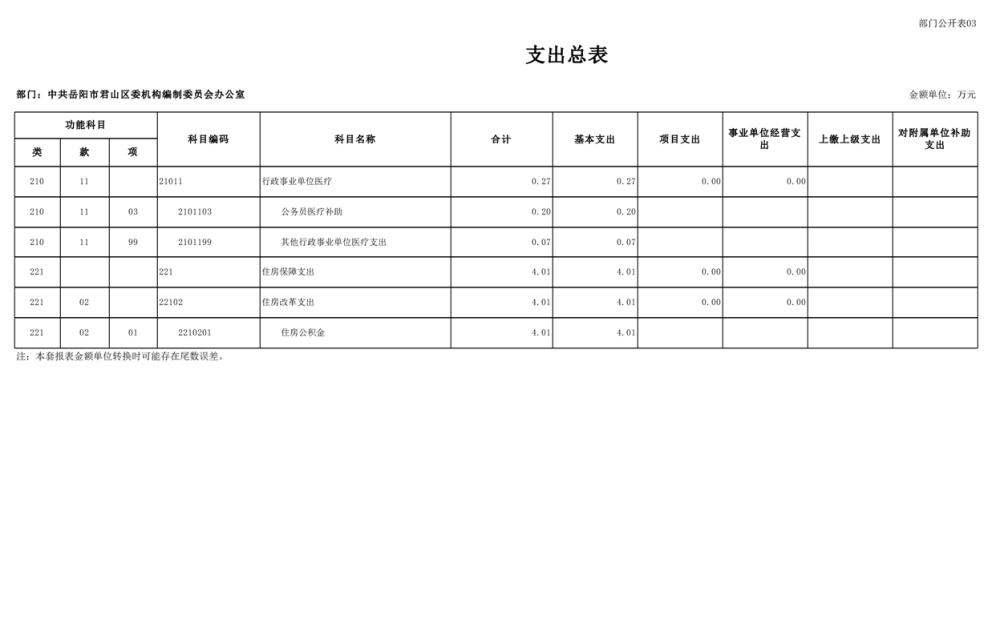 部门公开表03

支出总表

部门：中共岳阳市君山区委机构编制委员会办公室

金额单位：万元

| 功能科目 | | | 科目编码 | 科目名称 | 合计 | 基本支出 | 项目支出 | 事业单位经营支出 | 上缴上级支出 | 对附属单位补助支出 |
|---|---|---|---|---|---|---|---|---|---|---|
| 类 | 款 | 项 | | | | | | | | |
| 210 | 11 | | 21011 | 行政事业单位医疗 | 0.27 | 0.27 | 0.00 | 0.00 | | |
| 210 | 11 | 03 | 2101103 | 公务员医疗补助 | 0.20 | 0.20 | | | | |
| 210 | 11 | 99 | 2101199 | 其他行政事业单位医疗支出 | 0.07 | 0.07 | | | | |
| 221 | | | 221 | 住房保障支出 | 4.01 | 4.01 | 0.00 | 0.00 | | |
| 221 | 02 | | 22102 | 住房改革支出 | 4.01 | 4.01 | 0.00 | 0.00 | | |
| 221 | 02 | 01 | 2210201 | 住房公积金 | 4.01 | 4.01 | | | | |

注：本套报表金额单位转换时可能存在尾数误差。